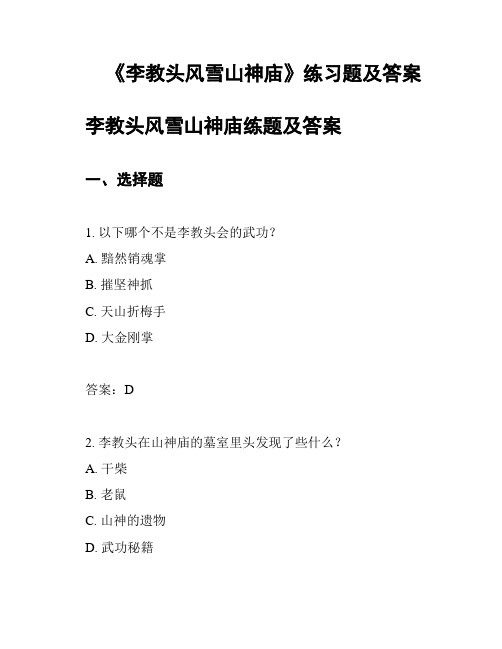 《李教头风雪山神庙》练习题及答案

李教头风雪山神庙练题及答案

一、选择题

1. 以下哪个不是李教头会的武功？

A. 黯然销魂掌

B. 摧坚神抓

C. 天山折梅手

D. 大金刚掌

答案：D

2. 李教头在山神庙的墓室里头发现了些什么？

A. 干柴

B. 老鼠

C. 山神的遗物

D. 武功秘籍